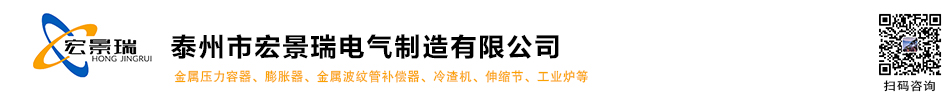 宏景瑞
HONG JINGRUI
泰州市宏景瑞电气制造有限公司
金属压力容器、膨胀器、金属波纹管补偿器、冷渣机、伸缩节、工业炉等
扫码咨询